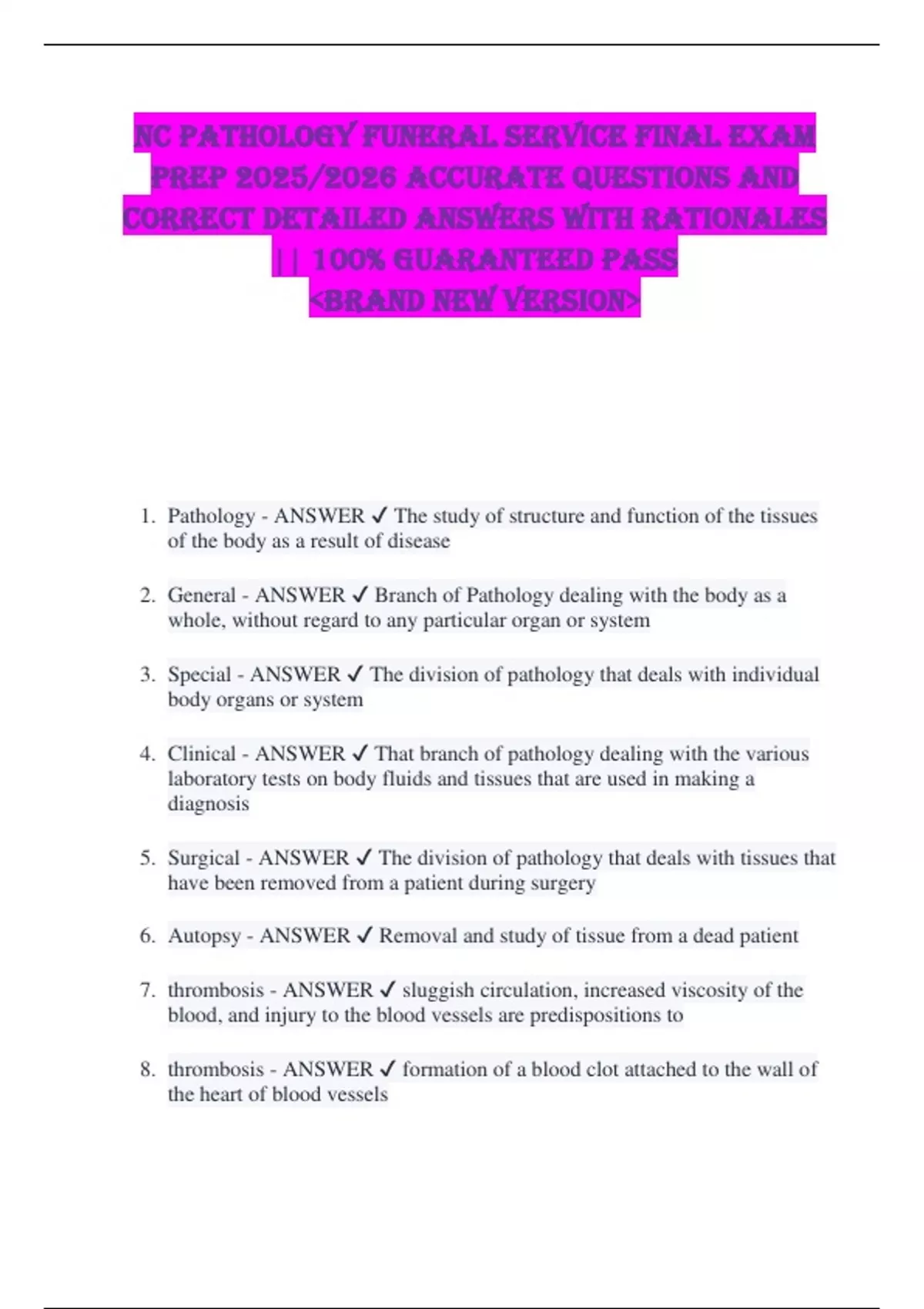 NC PATHOLOGY FUNERAL SERVICE FINAL EXAM PREP 2025/2026 ACCURATE QUESTIONS AND CORRECT DETAILED ANSWERS WITH RATIONALES || 100% GUARANTEED PASS <BRAND NEW VERSION>

1. Pathology - ANSWER ✓ The study of structure and function of the tissues of the body as a result of disease

2. General - ANSWER ✓ Branch of Pathology dealing with the body as a whole, without regard to any particular organ or system

3. Special - ANSWER ✓ The division of pathology that deals with individual body organs or system

4. Clinical - ANSWER ✓ That branch of pathology dealing with the various laboratory tests on body fluids and tissues that are used in making a diagnosis

5. Surgical - ANSWER ✓ The division of pathology that deals with tissues that have been removed from a patient during surgery

6. Autopsy - ANSWER ✓ Removal and study of tissue from a dead patient

7. thrombosis - ANSWER ✓ sluggish circulation, increased viscosity of the blood, and injury to the blood vessels are predispositions to

8. thrombosis - ANSWER ✓ formation of a blood clot attached to the wall of the heart of blood vessels